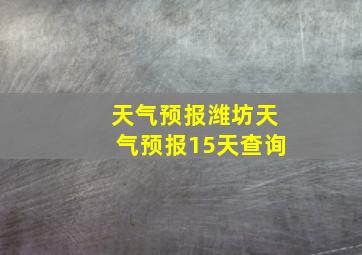 天气预报潍坊天气预报15天查询